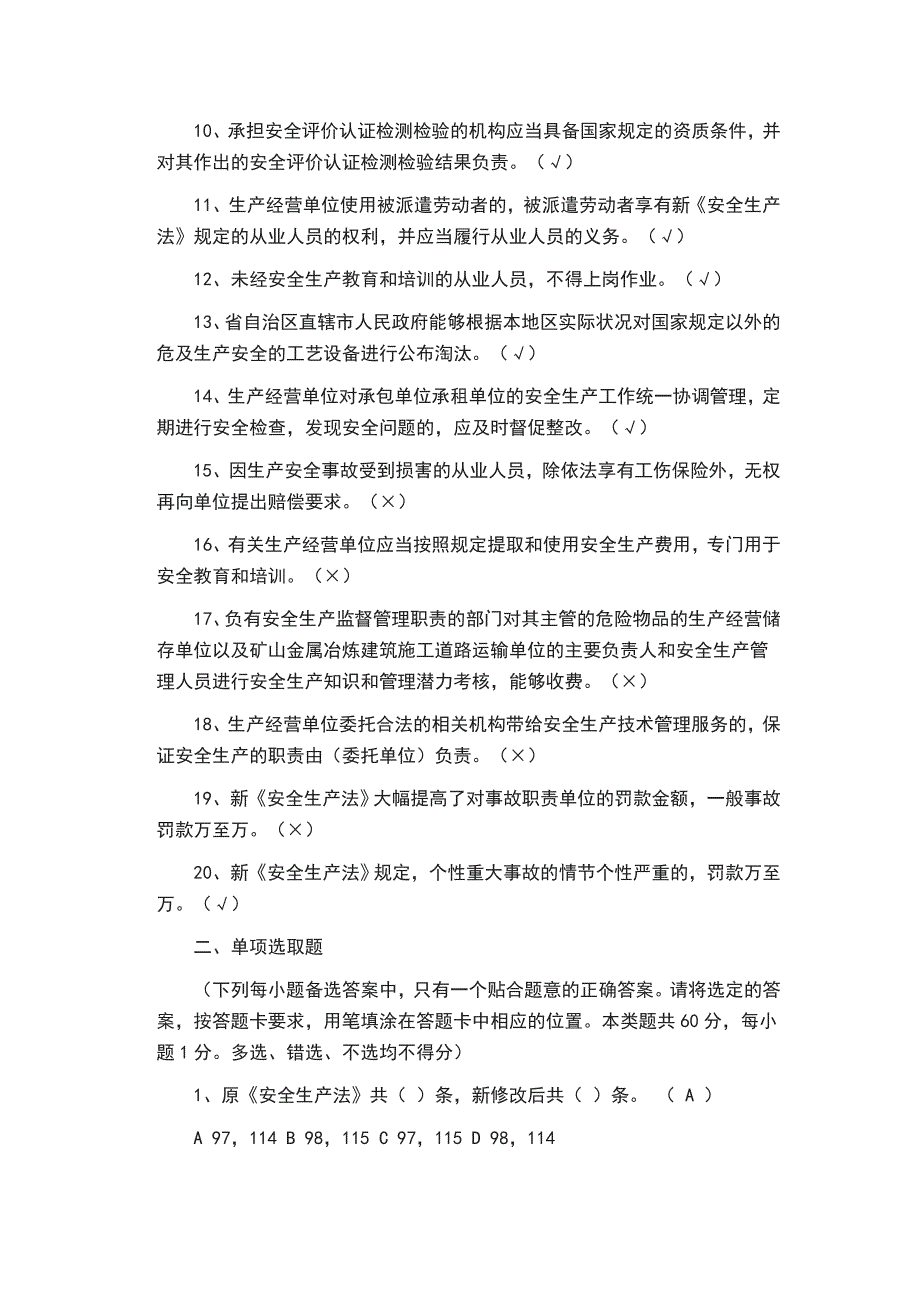 10、承担安全评价认证检测检验的机构应当具备国家规定的资质条件，并对其作出的安全评价认证检测检验结果负责。（√）

11、生产经营单位使用被派遣劳动者的，被派遣劳动者享有新《安全生产法》规定的从业人员的权利，并应当履行从业人员的义务。（√）

12、未经安全生产教育和培训的从业人员，不得上岗作业。（√）

13、省自治区直辖市人民政府能够根据本地区实际状况对国家规定以外的危及生产安全的工艺设备进行公布淘汰。（√）

14、生产经营单位对承包单位承租单位的安全生产工作统一协调管理，定期进行安全检查，发现安全问题的，应及时督促整改。（√）

15、因生产安全事故受到损害的从业人员，除依法享有工伤保险外，无权再向单位提出赔偿要求。（×）

16、有关生产经营单位应当按照规定提取和使用安全生产费用，专门用于安全教育和培训。（×）

17、负有安全生产监督管理职责的部门对其主管的危险物品的生产经营储存单位以及矿山金属冶炼建筑施工道路运输单位的主要负责人和安全生产管理人员进行安全生产知识和管理潜力考核，能够收费。（×）

18、生产经营单位委托合法的相关机构带给安全生产技术管理服务的，保证安全生产的职责由（委托单位）负责。（×）

19、新《安全生产法》大幅提高了对事故职责单位的罚款金额，一般事故罚款万至万。（×）

20、新《安全生产法》规定，个性重大事故的情节个性严重的，罚款万至万。（√）

二、单项选取题

（下列每小题备选答案中，只有一个贴合题意的正确答案。请将选定的答案，按答题卡要求，用笔填涂在答题卡中相应的位置。本类题共 60 分，每小题 1 分。多选、错选、不选均不得分）

1、原《安全生产法》共（ ）条，新修改后共（ ）条。 （ A ）

A 97，114 B 98，115 C 97，115 D 98，114